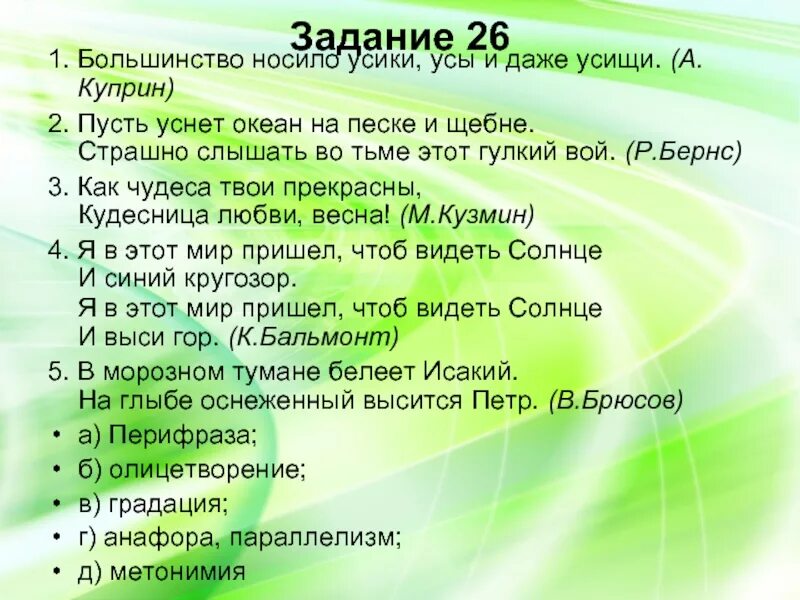 Задание 26

1. Большинство носило усики, усы и даже усищи. (А. Куприн)

2. Пусть уснет океан на песке и щебне.
Страшно слышать во тьме этот гулкий вой. (Р.Бернс)

3. Как чудеса твои прекрасны,
Кудесница любви, весна! (М.Кузмин)

4. Я в этот мир пришел, чтоб видеть Солнце
И синий кругозор.
Я в этот мир пришел, чтоб видеть Солнце
И выси гор. (К.Бальмонт)

5. В морозном тумане белеет Исакий.
На глыбе оснеженный высится Петр. (В.Брюсов)

• а) Перифраза;
• б) олицетворение;
• в) градация;
• г) анафора, параллелизм;
• д) метонимия